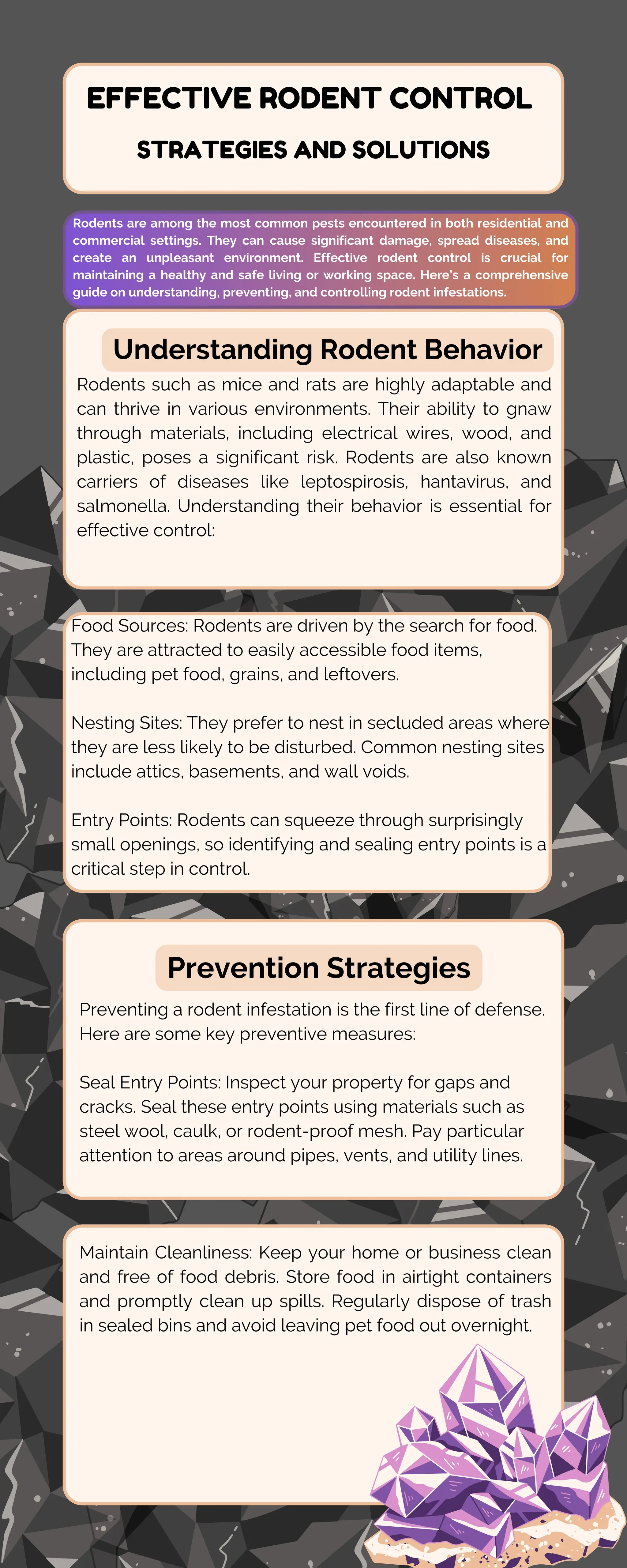 EFFECTIVE RODENT CONTROL

STRATEGIES AND SOLUTIONS

Rodents are among the most common pests encountered in both residential and commercial settings. They can cause significant damage, spread diseases, and create an unpleasant environment. Effective rodent control is crucial for maintaining a healthy and safe living or working space. Here's a comprehensive guide on understanding, preventing, and controlling rodent infestations.

Understanding Rodent Behavior

Rodents such as mice and rats are highly adaptable and can thrive in various environments. Their ability to gnaw through materials, including electrical wires, wood, and plastic, poses a significant risk. Rodents are also known carriers of diseases like leptospirosis, hantavirus, and salmonella. Understanding their behavior is essential for effective control:

Food Sources: Rodents are driven by the search for food. They are attracted to easily accessible food items, including pet food, grains, and leftovers.

Nesting Sites: They prefer to nest in secluded areas where they are less likely to be disturbed. Common nesting sites include attics, basements, and wall voids.

Entry Points: Rodents can squeeze through surprisingly small openings, so identifying and sealing entry points is a critical step in control.

Prevention Strategies

Preventing a rodent infestation is the first line of defense. Here are some key preventive measures:

Seal Entry Points: Inspect your property for gaps and cracks. Seal these entry points using materials such as steel wool, caulk, or rodent-proof mesh. Pay particular attention to areas around pipes, vents, and utility lines.

Maintain Cleanliness: Keep your home or business clean and free of food debris. Store food in airtight containers and promptly clean up spills. Regularly dispose of trash in sealed bins and avoid leaving pet food out overnight.